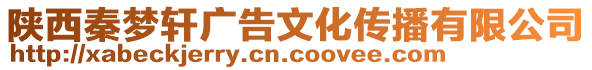 陕西秦梦轩广告文化传播有限公司
http://xabeckjerry.cn.coovee.com